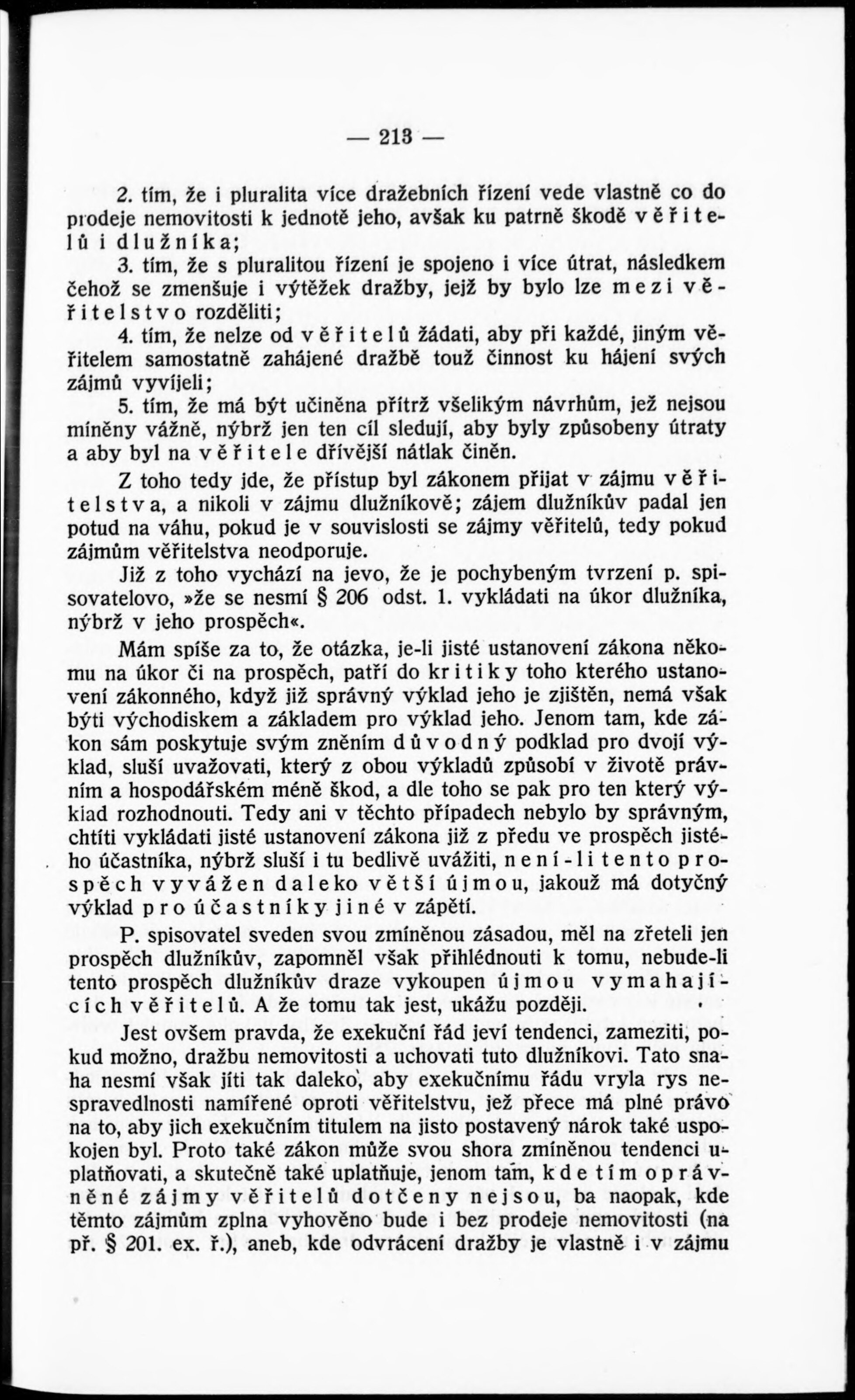 — 213 —

2. tím, že i pluralita více dražebních řízení vede vlastně co do prodeje nemovitosti k jednotě jeho, avšak ku patrně škodě věřitelů i dlužníka;

3. tím, že s pluralitou řízení je spojeno i více útrat, následkem čehož se zmenšuje i výtěžek dražby, jejž by bylo lze mezi věřitelstvo rozděliti;

4. tím, že nelze od věřitelů žádati, aby při každé, jiným věřitelem samostatně zahájené dražbě touž činnost ku hájení svých zájmů vyvíjeli;

5. tím, že má být učiněna přítrž všelikým návrhům, jež nejsou míněny vážně, nýbrž jen ten cíl sledují, aby byly způsobeny útraty a aby byl na věřitele dřívější nátlak činěn.

Z toho tedy jde, že přístup byl zákonem přijat v zájmu věřitelstva, a nikoli v zájmu dlužníkově; zájem dlužníkův padal jen potud na váhu, pokud je v souvislosti se zájmy věřitelů, tedy pokud zájmům věřitelstva neodporuje.

Již z toho vychází na jevo, že je pochybeným tvrzení p. spisovatelovo, »že se nesmí § 206 odst. 1. vykládati na úkor dlužníka, nýbrž v jeho prospěch«.

Mám spíše za to, že otázka, je-li jisté ustanovení zákona někomu na úkor či na prospěch, patří do kritiky toho kterého ustanovení zákonného, když již správný výklad jeho je zjištěn, nemá však býti východiskem a základem pro výklad jeho. Jenom tam, kde zákon sám poskytuje svým zněním důvodný podklad pro dvojí výklad, sluší uvažovati, který z obou výkladů způsobí v životě právním a hospodářském méně škod, a dle toho se pak pro ten který výklad rozhodnouti. Tedy ani v těchto případech nebylo by správným, chtíti vykládati jisté ustanovení zákona již z předu ve prospěch jistého účastníka, nýbrž sluší i tu bedlivě uvážiti, není-li tento prospěch vyvážen daleko větší újmou, jakouž má dotyčný výklad pro účastníky jiné v zápětí.

P. spisovatel sveden svou zmíněnou zásadou, měl na zřeteli jen prospěch dlužníkův, zapomněl však přihlédnouti k tomu, nebude-li tento prospěch dlužníkův draze vykoupen újmou vymahajících věřitelů. A že tomu tak jest, ukážu později.

Jest ovšem pravda, že exekuční řád jeví tendenci, zameziti, pokud možno, dražbu nemovitosti a uchovati tuto dlužníkovi. Tato snaha nesmí však jíti tak daleko, aby exekučnímu řádu vryla rys nespravedlnosti namířené oproti věřitelstvu, jež přece má plné právo na to, aby jich exekučním titulem na jisto postavený nárok také uspokojen byl. Proto také zákon může svou shora zmíněnou tendenci uplatňovati, a skutečně také uplatňuje, jenom tam, kde tím oprávněné zájmy věřitelů dotčeny nejsou, ba naopak, kde těmto zájmům zplna vyhověno bude i bez prodeje nemovitosti (na př. § 201. ex. ř.), aneb, kde odvrácení dražby je vlastně i v zájmu